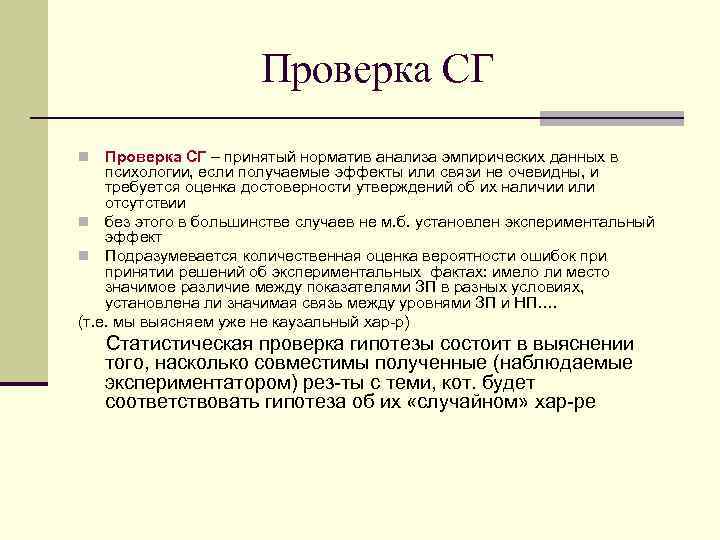 Проверка СГ

Проверка СГ – принятый норматив анализа эмпирических данных в психологии, если получаемые эффекты или связи не очевидны, и требуется оценка достоверности утверждений об их наличии или отсутствии

без этого в большинстве случаев не м.б. установлен экспериментальный эффект

Подразумевается количественная оценка вероятности ошибок при принятии решений об экспериментальных фактах: имело ли место значимое различие между показателями ЗП в разных условиях, установлена ли значимая связь между уровнями ЗП и НП....

(т.е. мы выясняем уже не каузальный хар-р)

Статистическая проверка гипотезы состоит в выяснении того, насколько совместимы полученные (наблюдаемые экспериментатором) рез-ты с теми, кот. будет соответствовать гипотеза об их «случайном» хар-ре